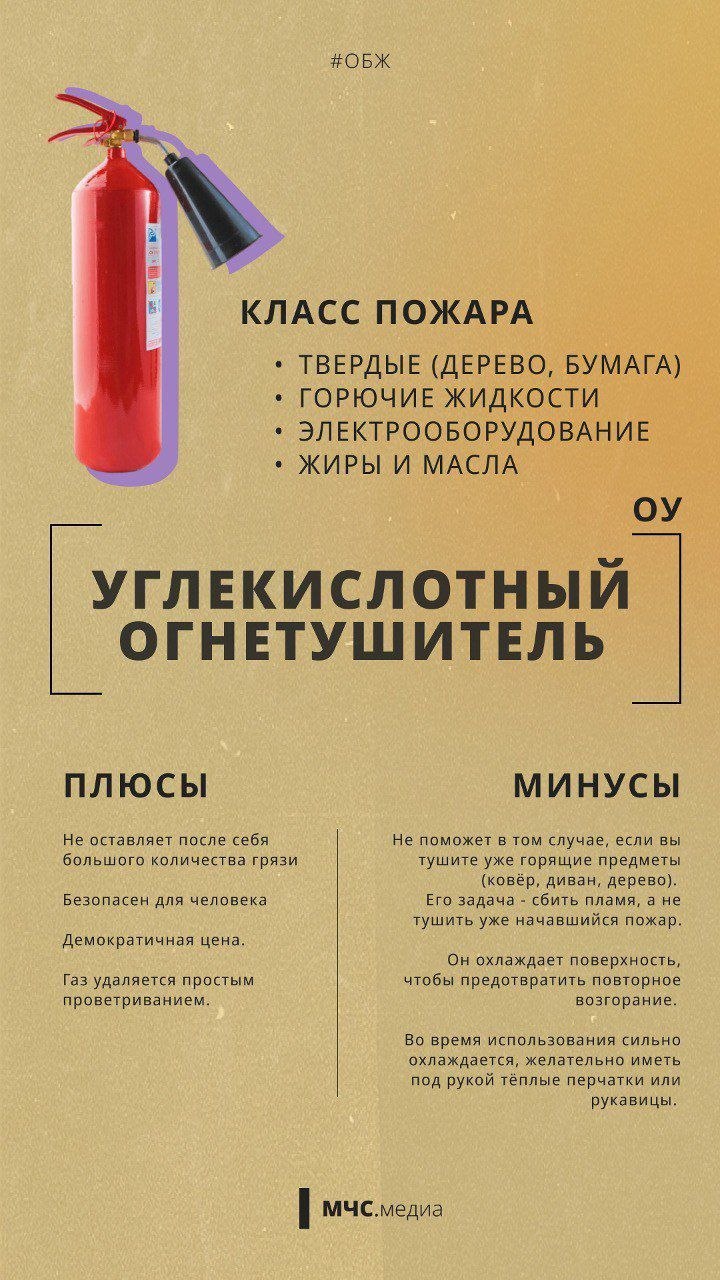 #ОБЖ

КЛАСС ПОЖАРА

• ТВЕРДЫЕ (ДЕРЕВО, БУМАГА)
• ГОРЮЧИЕ ЖИДКОСТИ
• ЭЛЕКТРООБОРУДОВАНИЕ
• ЖИРЫ И МАСЛА

ОУ

УГЛЕКИСЛОТНЫЙ ОГНЕТУШИТЕЛЬ

ПЛЮСЫ

Не оставляет после себя большого количества грязи

Безопасен для человека

Демократичная цена.

Газ удаляется простым проветриванием.

МИНУСЫ

Не поможет в том случае, если вы тушите уже горящие предметы (ковёр, диван, дерево). Его задача - сбить пламя, а не тушить уже начавшийся пожар.

Он охлаждает поверхность, чтобы предотвратить повторное возгорание.

Во время использования сильно охлаждается, желательно иметь под рукой тёплые перчатки или рукавицы.

МЧС.медиа